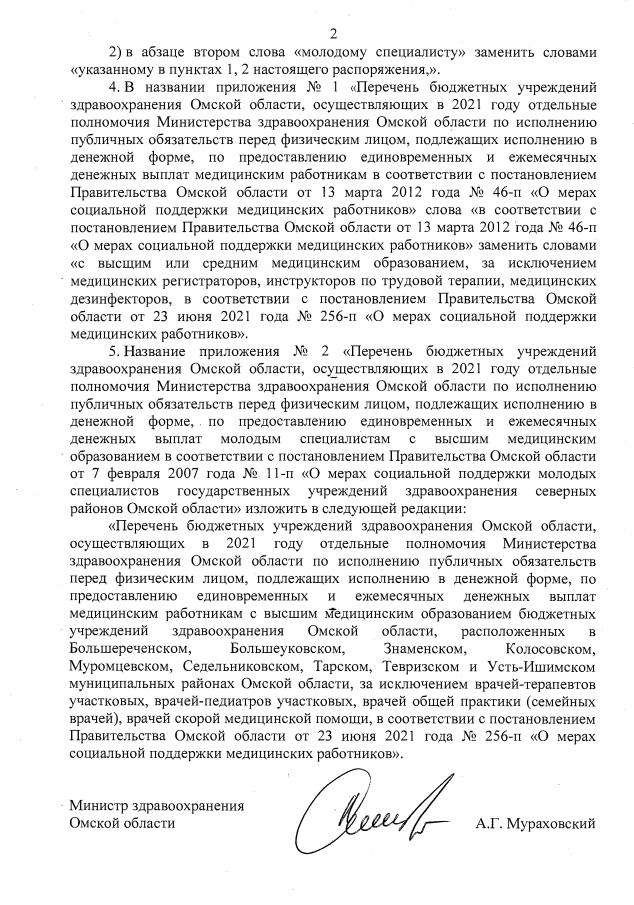 2

2) в абзаце втором слова «молодому специалисту» заменить словами «указанному в пунктах 1, 2 настоящего распоряжения,».

4. В названии приложения № 1 «Перечень бюджетных учреждений здравоохранения Омской области, осуществляющих в 2021 году отдельные полномочия Министерства здравоохранения Омской области по исполнению публичных обязательств перед физическим лицом, подлежащих исполнению в денежной форме, по предоставлению единовременных и ежемесячных денежных выплат медицинским работникам в соответствии с постановлением Правительства Омской области от 13 марта 2012 года № 46-п «О мерах социальной поддержки медицинских работников» слова «в соответствии с постановлением Правительства Омской области от 13 марта 2012 года № 46-п «О мерах социальной поддержки медицинских работников» заменить словами «с высшим или средним медицинским образованием, за исключением медицинских регистраторов, инструкторов по трудовой терапии, медицинских дезинфекторов, в соответствии с постановлением Правительства Омской области от 23 июня 2021 года № 256-п «О мерах социальной поддержки медицинских работников».

5. Название приложения № 2 «Перечень бюджетных учреждений здравоохранения Омской области, осуществляющих в 2021 году отдельные полномочия Министерства здравоохранения Омской области по исполнению публичных обязательств перед физическим лицом, подлежащих исполнению в денежной форме, по предоставлению единовременных и ежемесячных денежных выплат молодым специалистам с высшим медицинским образованием в соответствии с постановлением Правительства Омской области от 7 февраля 2007 года № 11-п «О мерах социальной поддержки молодых специалистов государственных учреждений здравоохранения северных районов Омской области» изложить в следующей редакции:

«Перечень бюджетных учреждений здравоохранения Омской области, осуществляющих в 2021 году отдельные полномочия Министерства здравоохранения Омской области по исполнению публичных обязательств перед физическим лицом, подлежащих исполнению в денежной форме, по предоставлению единовременных и ежемесячных денежных выплат медицинским работникам с высшим медицинским образованием бюджетных учреждений здравоохранения Омской области, расположенных в Большереченском, Большеуковском, Знаменском, Колосовском, Муромцевском, Седельниковском, Тарском, Тевризском и Усть-Ишимском муниципальных районах Омской области, за исключением врачей-терапевтов участковых, врачей-педиатров участковых, врачей общей практики (семейных врачей), врачей скорой медицинской помощи, в соответствии с постановлением Правительства Омской области от 23 июня 2021 года № 256-п «О мерах социальной поддержки медицинских работников».

Министр здравоохранения
Омской области

А.Г. Мураховский